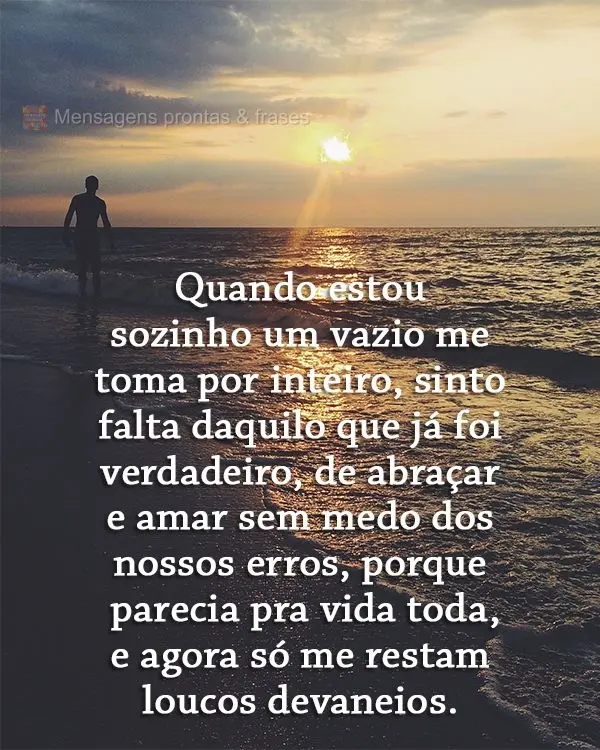 Mensagens prontas & frases

Quando estou sozinho um vazio me toma por inteiro, sinto falta daquilo que já foi verdadeiro, de abraçar e amar sem medo dos nossos erros, porque parecia pra vida toda, e agora só me restam loucos devaneios.